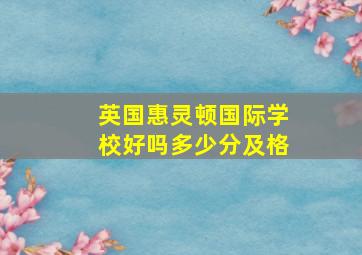 英国惠灵顿国际学校好吗多少分及格